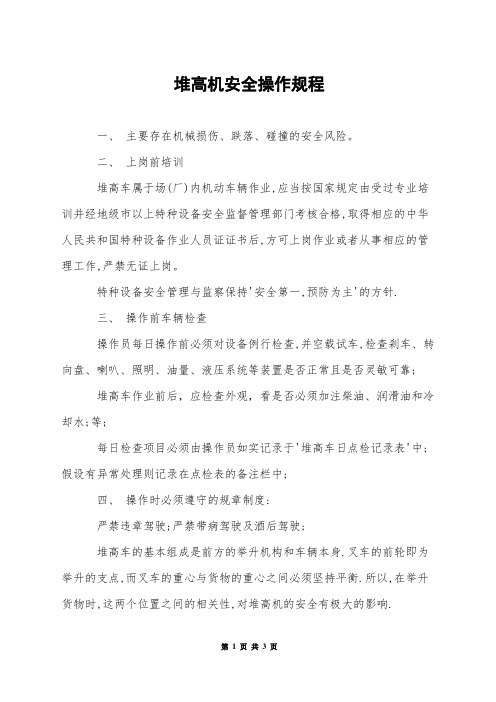 堆高机安全操作规程

一、 主要存在机械损伤、跌落、碰撞的安全风险。

二、 上岗前培训

堆高车属于场(厂)内机动车辆作业，应当按国家规定由受过专业培训并经地级市以上特种设备安全监督管理部门考核合格，取得相应的中华人民共和国特种设备作业人员证证书后，方可上岗作业或者从事相应的管理工作，严禁无证上岗。

特种设备安全管理与监察保持'安全第一，预防为主'的方针.

三、 操作前车辆检查

操作员每日操作前必须对设备例行检查，并空载试车，检查刹车、转向盘、喇叭、照明、油量、液压系统等装置是否正常且是否灵敏可靠；

堆高车作业前后，应检查外观，看是否必须加注柴油、润滑油和冷却水；等；

每日检查项目必须由操作员如实记录于'堆高车日点检记录表'中；假设有异常处理则记录在点检表的备注栏中；

四、 操作时必须遵守的规章制度：

严禁违章驾驶；严禁带病驾驶及酒后驾驶；

堆高车的基本组成是前方的举升机构和车辆本身.叉车的前轮即为举升的支点，而叉车的重心与货物的重心之间必须坚持平衡.所以，在举升货物时，这两个位置之间的相关性，对堆高机的安全有极大的影响.

第 1 页 共 3 页